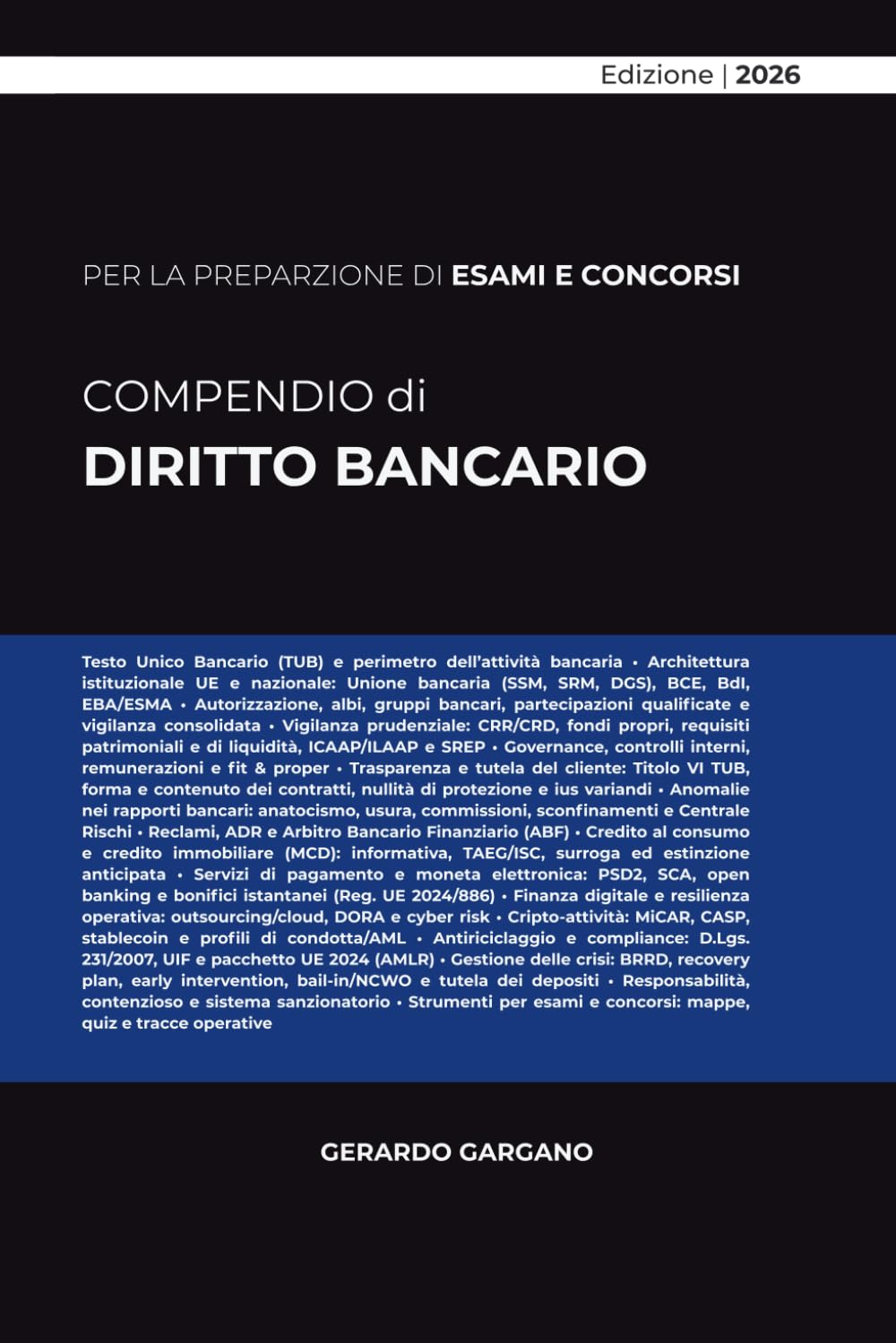 Edizione | 2026

PER LA PREPARZIONE DI ESAMI E CONCORSI

COMPENDIO di
DIRITTO BANCARIO

Testo Unico Bancario (TUB) e perimetro dell'attività bancaria • Architettura istituzionale UE e nazionale: Unione bancaria (SSM, SRM, DGS), BCE, BdI, EBA/ESMA • Autorizzazione, albi, gruppi bancari, partecipazioni qualificate e vigilanza consolidata • Vigilanza prudenziale: CRR/CRD, fondi propri, requisiti patrimoniali e di liquidità, ICAAP/ILAAP e SREP • Governance, controlli interni, remunerazioni e fit & proper • Trasparenza e tutela del cliente: Titolo VI TUB, forma e contenuto dei contratti, nullità di protezione e ius variandi • Anomalie nei rapporti bancari: anatocismo, usura, commissioni, sconfinamenti e Centrale Rischi • Reclami, ADR e Arbitro Bancario Finanziario (ABF) • Credito al consumo e credito immobiliare (MCD): informativa, TAEG/ISC, surroga ed estinzione anticipata • Servizi di pagamento e moneta elettronica: PSD2, SCA, open banking e bonifici istantanei (Reg. UE 2024/886) • Finanza digitale e resilienza operativa: outsourcing/cloud, DORA e cyber risk • Cripto-attività: MiCAR, CASP, stablecoin e profili di condotta/AML • Antiriciclaggio e compliance: D.Lgs. 231/2007, UIF e pacchetto UE 2024 (AMLR) • Gestione delle crisi: BRRD, recovery plan, early intervention, bail-in/NCWO e tutela dei depositi • Responsabilità, contenzioso e sistema sanzionatorio • Strumenti per esami e concorsi: mappe, quiz e tracce operative

GERARDO GARGANO